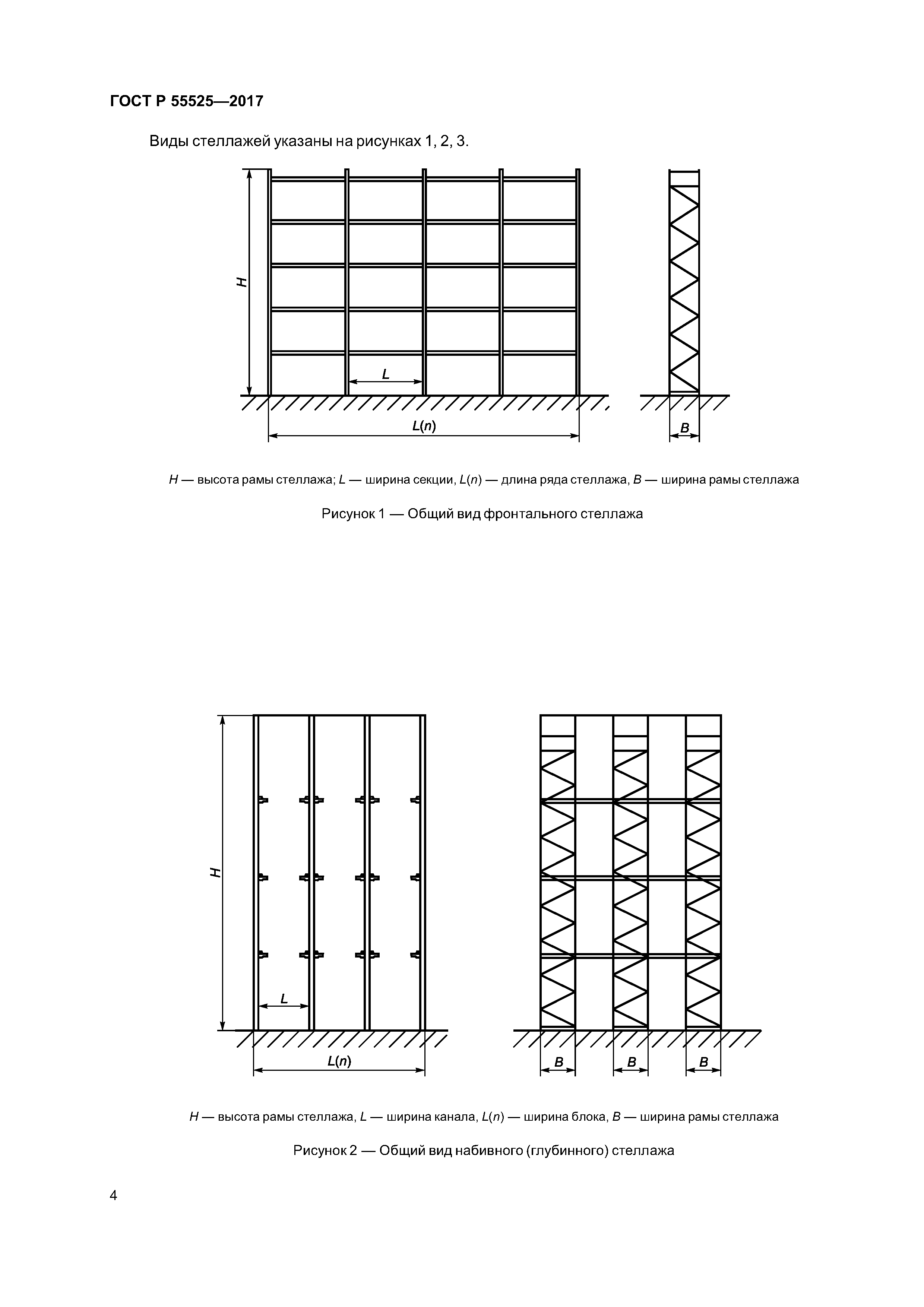 ГОСТ Р 55525—2017

Виды стеллажей указаны на рисунках 1, 2, 3.

$H$

$L$

$L(n)$

$B$

$H$ — высота рамы стеллажа; $L$ — ширина секции, $L(n)$ — длина ряда стеллажа, $B$ — ширина рамы стеллажа

Рисунок 1 — Общий вид фронтального стеллажа

$H$

$L$

$L(n)$

$B$ $B$ $B$

$H$ — высота рамы стеллажа, $L$ — ширина канала, $L(n)$ — ширина блока, $B$ — ширина рамы стеллажа

Рисунок 2 — Общий вид набивного (глубинного) стеллажа

4